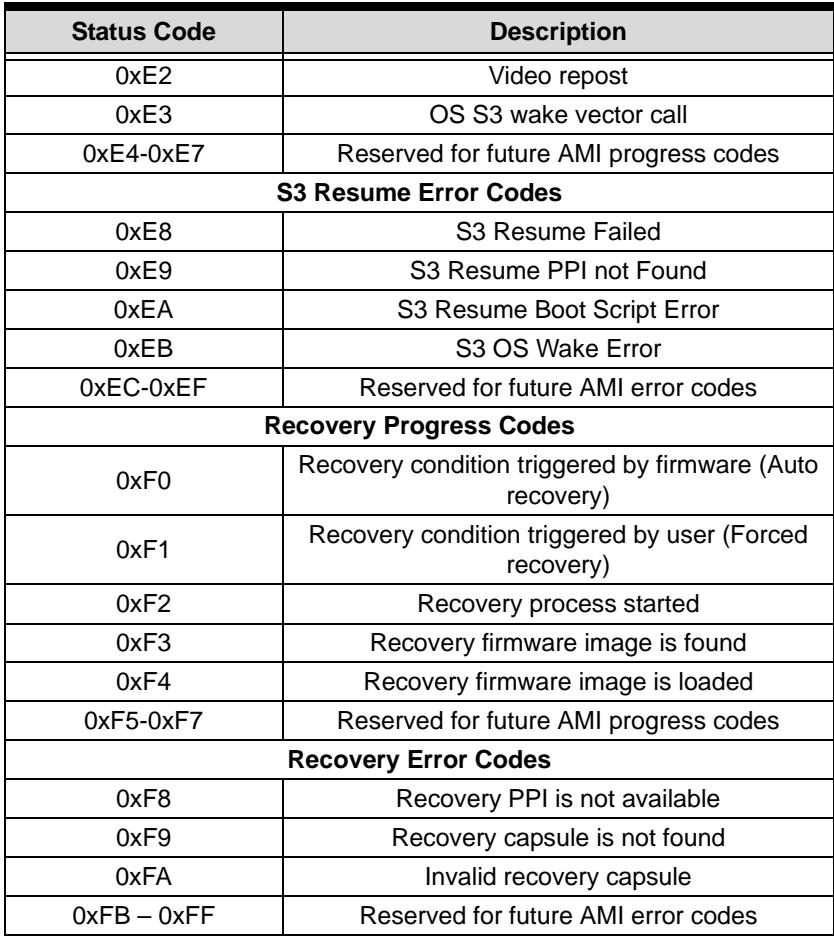 | Status Code | Description |
|---|---|
| 0xE2 | Video repost |
| 0xE3 | OS S3 wake vector call |
| 0xE4-0xE7 | Reserved for future AMI progress codes |
| S3 Resume Error Codes | |
| 0xE8 | S3 Resume Failed |
| 0xE9 | S3 Resume PPI not Found |
| 0xEA | S3 Resume Boot Script Error |
| 0xEB | S3 OS Wake Error |
| 0xEC-0xEF | Reserved for future AMI error codes |
| Recovery Progress Codes | |
| 0xF0 | Recovery condition triggered by firmware (Auto recovery) |
| 0xF1 | Recovery condition triggered by user (Forced recovery) |
| 0xF2 | Recovery process started |
| 0xF3 | Recovery firmware image is found |
| 0xF4 | Recovery firmware image is loaded |
| 0xF5-0xF7 | Reserved for future AMI progress codes |
| Recovery Error Codes | |
| 0xF8 | Recovery PPI is not available |
| 0xF9 | Recovery capsule is not found |
| 0xFA | Invalid recovery capsule |
| 0xFB – 0xFF | Reserved for future AMI error codes |